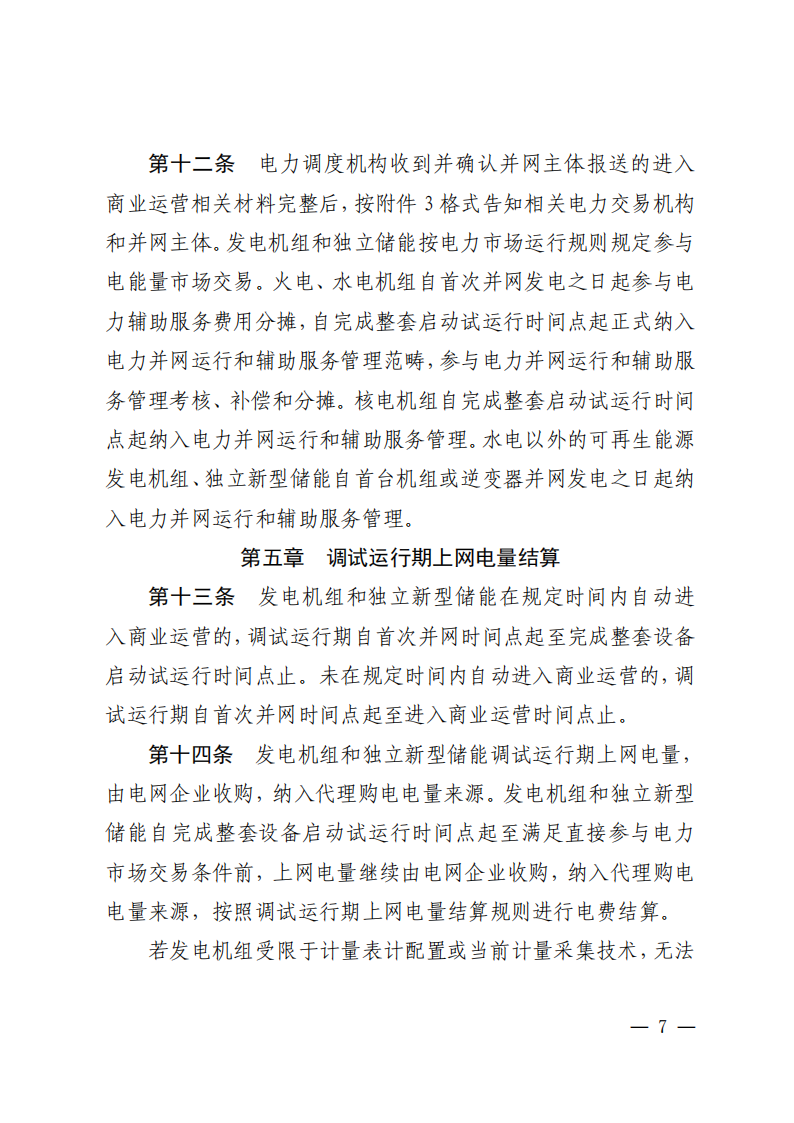 第十二条　电力调度机构收到并确认并网主体报送的进入商业运营相关材料完整后，按附件 3 格式告知相关电力交易机构和并网主体。发电机组和独立储能按电力市场运行规则规定参与电能量市场交易。火电、水电机组自首次并网发电之日起参与电力辅助服务费用分摊，自完成整套启动试运行时间点起正式纳入电力并网运行和辅助服务管理范畴，参与电力并网运行和辅助服务管理考核、补偿和分摊。核电机组自完成整套启动试运行时间点起纳入电力并网运行和辅助服务管理。水电以外的可再生能源发电机组、独立新型储能自首台机组或逆变器并网发电之日起纳入电力并网运行和辅助服务管理。

第五章　调试运行期上网电量结算

第十三条　发电机组和独立新型储能在规定时间内自动进入商业运营的，调试运行期自首次并网时间点起至完成整套设备启动试运行时间点止。未在规定时间内自动进入商业运营的，调试运行期自首次并网时间点起至进入商业运营时间点止。

第十四条　发电机组和独立新型储能调试运行期上网电量，由电网企业收购，纳入代理购电电量来源。发电机组和独立新型储能自完成整套设备启动试运行时间点起至满足直接参与电力市场交易条件前，上网电量继续由电网企业收购，纳入代理购电电量来源，按照调试运行期上网电量结算规则进行电费结算。

若发电机组受限于计量表计配置或当前计量采集技术，无法

— 7 —